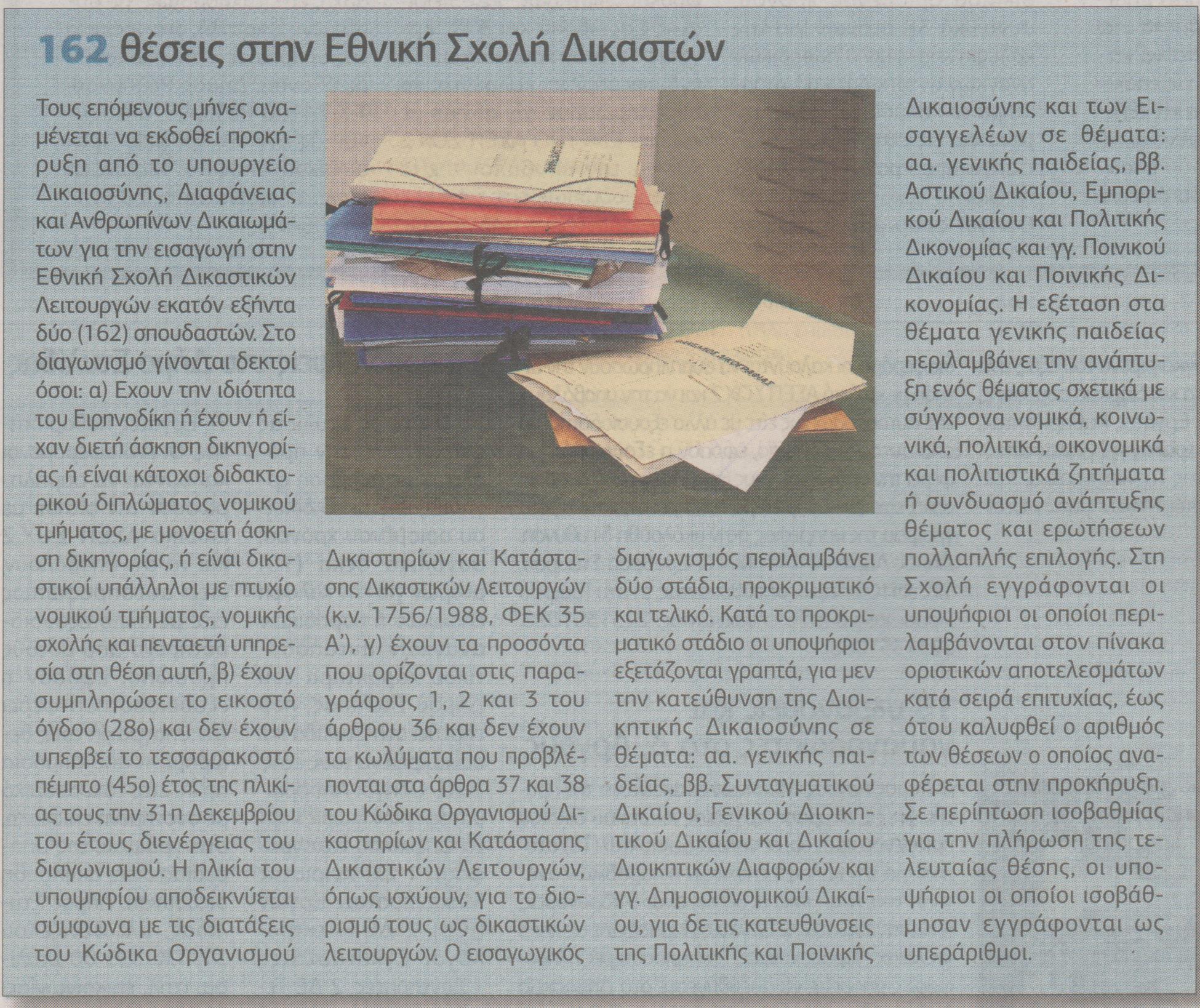 162 θέσεις στην Εθνική Σχολή Δικαστών

Τους επόμενους μήνες αναμένεται να εκδοθεί προκήρυξη από το υπουργείο Δικαιοσύνης, Διαφάνειας και Ανθρωπίνων Δικαιωμάτων για την εισαγωγή στην Εθνική Σχολή Δικαστικών Λειτουργών εκατόν εξήντα δύο (162) σπουδαστών. Στο διαγωνισμό γίνονται δεκτοί όσοι: α) Εχουν την ιδιότητα του Ειρηνοδίκη ή έχουν ή είχαν διετή άσκηση δικηγορίας ή είναι κάτοχοι διδακτορικού διπλώματος νομικού τμήματος, με μονοετή άσκηση δικηγορίας, ή είναι δικαστικοί υπάλληλοι με πτυχίο νομικού τμήματος, νομικής σχολής και πενταετή υπηρεσία στη θέση αυτή, β) έχουν συμπληρώσει το εικοστό όγδοο (28ο) και δεν έχουν υπερβεί το τεσσαρακοστό πέμπτο (45ο) έτος της ηλικίας τους την 31η Δεκεμβρίου του έτους διενέργειας του διαγωνισμού. Η ηλικία του υποψηφίου αποδεικνύεται σύμφωνα με τις διατάξεις του Κώδικα Οργανισμού Δικαστηρίων και Κατάστασης Δικαστικών Λειτουργών (κ.ν. 1756/1988, ΦΕΚ 35 Α'), γ) έχουν τα προσόντα που ορίζονται στις παραγράφους 1, 2 και 3 του άρθρου 36 και δεν έχουν τα κωλύματα που προβλέπονται στα άρθρα 37 και 38 του Κώδικα Οργανισμού Δικαστηρίων και Κατάστασης Δικαστικών Λειτουργών, όπως ισχύουν, για το διορισμό τους ως δικαστικών λειτουργών. Ο εισαγωγικός διαγωνισμός περιλαμβάνει δύο στάδια, προκριματικό και τελικό. Κατά το προκριματικό στάδιο οι υποψήφιοι εξετάζονται γραπτά, για μεν την κατεύθυνση της Διοικητικής Δικαιοσύνης σε θέματα: αα. γενικής παιδείας, ββ. Συνταγματικού Δικαίου, Γενικού Διοικητικού Δικαίου και Δικαίου Διοικητικών Διαφορών και γγ. Δημοσιονομικού Δικαίου, για δε τις κατευθύνσεις της Πολιτικής και Ποινικής Δικαιοσύνης και των Εισαγγελέων σε θέματα: αα. γενικής παιδείας, ββ. Αστικού Δικαίου, Εμπορικού Δικαίου και Πολιτικής Δικονομίας και γγ. Ποινικού Δικαίου και Ποινικής Δικονομίας. Η εξέταση στα θέματα γενικής παιδείας περιλαμβάνει την ανάπτυξη ενός θέματος σχετικά με σύγχρονα νομικά, κοινωνικά, πολιτικά, οικονομικά και πολιτιστικά ζητήματα ή συνδυασμό ανάπτυξης θέματος και ερωτήσεων πολλαπλής επιλογής. Στη Σχολή εγγράφονται οι υποψήφιοι οι οποίοι περιλαμβάνονται στον πίνακα οριστικών αποτελεσμάτων κατά σειρά επιτυχίας, έως ότου καλυφθεί ο αριθμός των θέσεων ο οποίος αναφέρεται στην προκήρυξη. Σε περίπτωση ισοβαθμίας για την πλήρωση της τελευταίας θέσης, οι υποψήφιοι οι οποίοι ισοβάθμησαν εγγράφονται ως υπεράριθμοι.